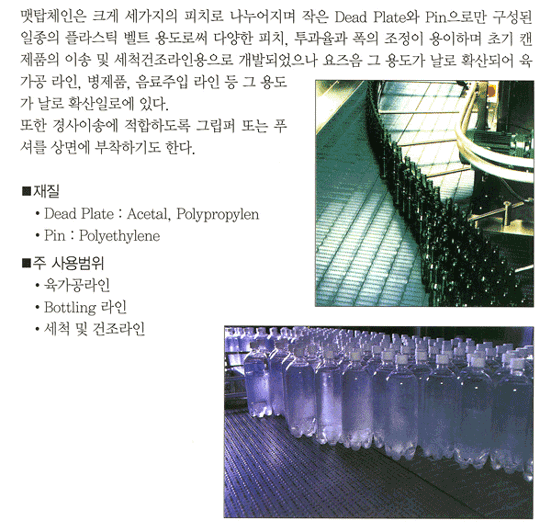 맷탑체인은 크게 세가지의 피치로 나누어지며 작은 Dead Plate와 Pin으로만 구성된 일종의 플라스틱 벨트 용도로써 다양한 피치, 투과율과 폭의 조정이 용이하며 초기 캔 제품의 이송 및 세척건조라인용으로 개발되었으나 요즈음 그 용도가 날로 확산되어 육가공 라인, 병제품, 음료주입 라인 등 그 용도가 날로 확산일로에 있다.
또한 경사이송에 적합하도록 그립퍼 또는 푸셔를 상면에 부착하기도 한다.

■재질
• Dead Plate : Acetal, Polypropylen
• Pin : Polyethylene

■주 사용범위
• 육가공라인
• Bottling 라인
• 세척 및 건조라인